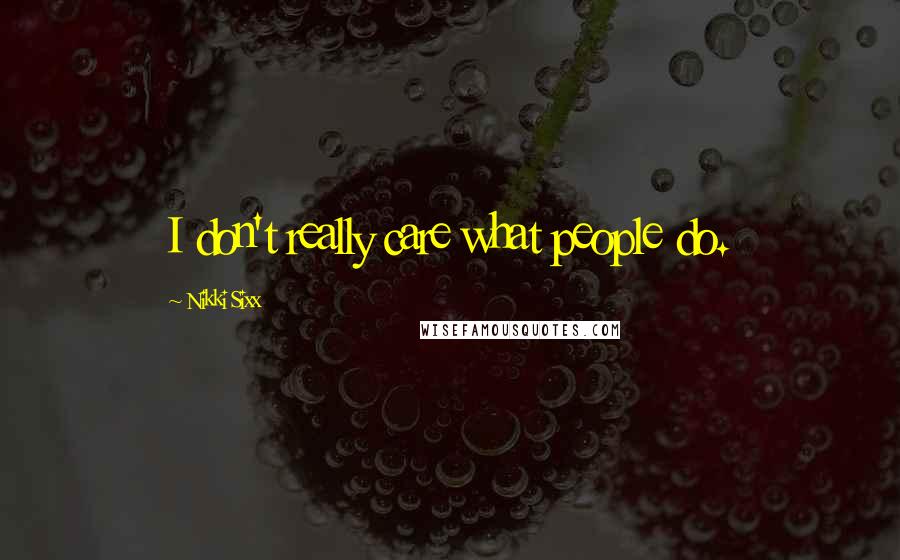 I don't really care what people do.

~ Nikki Sixx

WISEFAMOUSQUOTES.COM